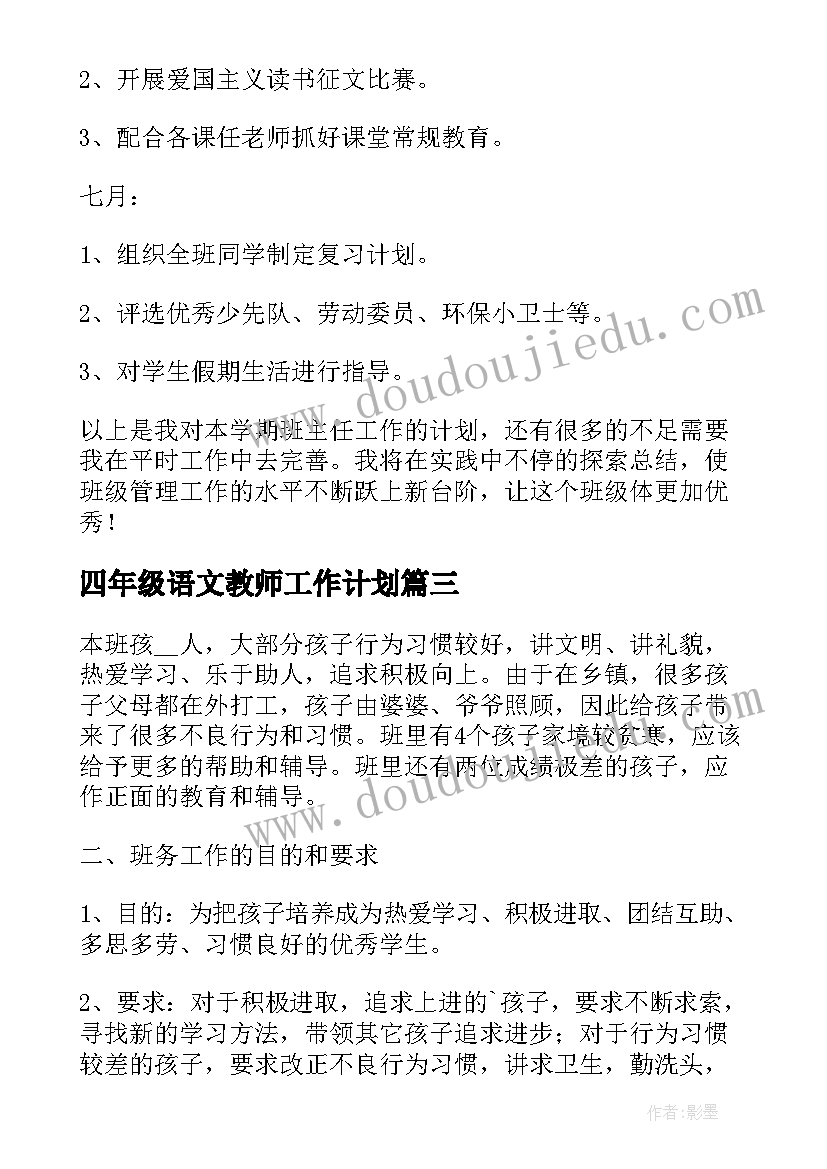 2、开展爱国主义读书征文比赛。

3、配合各课任老师抓好课堂常规教育。

七月：

1、组织全班同学制定复习计划。

2、评选优秀少先队、劳动委员、环保小卫士等。

3、对学生假期生活进行指导。

以上是我对本学期班主任工作的计划，还有很多的不足需要我在平时工作中去完善。我将在实践中不停的探索总结，使班级管理工作的水平不断跃上新台阶，让这个班级体更加优秀！

四年级语文教师工作计划篇三

本班孩__人，大部分孩子行为习惯较好，讲文明、讲礼貌，热爱学习、乐于助人，追求积极向上。由于在乡镇，很多孩子父母都在外打工，孩子由婆婆、爷爷照顾，因此给孩子带来了很多不良行为和习惯。班里有4个孩子家境较贫寒，应该给予更多的帮助和辅导。班里还有两位成绩极差的孩子，应作正面的教育和辅导。

二、班务工作的目的和要求

1、目的：为把孩子培养成为热爱学习、积极进取、团结互助、多思多劳、习惯良好的优秀学生。

2、要求：对于积极进取，追求上进的`孩子，要求不断求索，寻找新的学习方法，带领其它孩子追求进步；对于行为习惯较差的孩子，要求改正不良行为习惯，讲求卫生，勤洗头，

www.doudoujiedu.com

www.doudoujiedu.com

作者:影墨